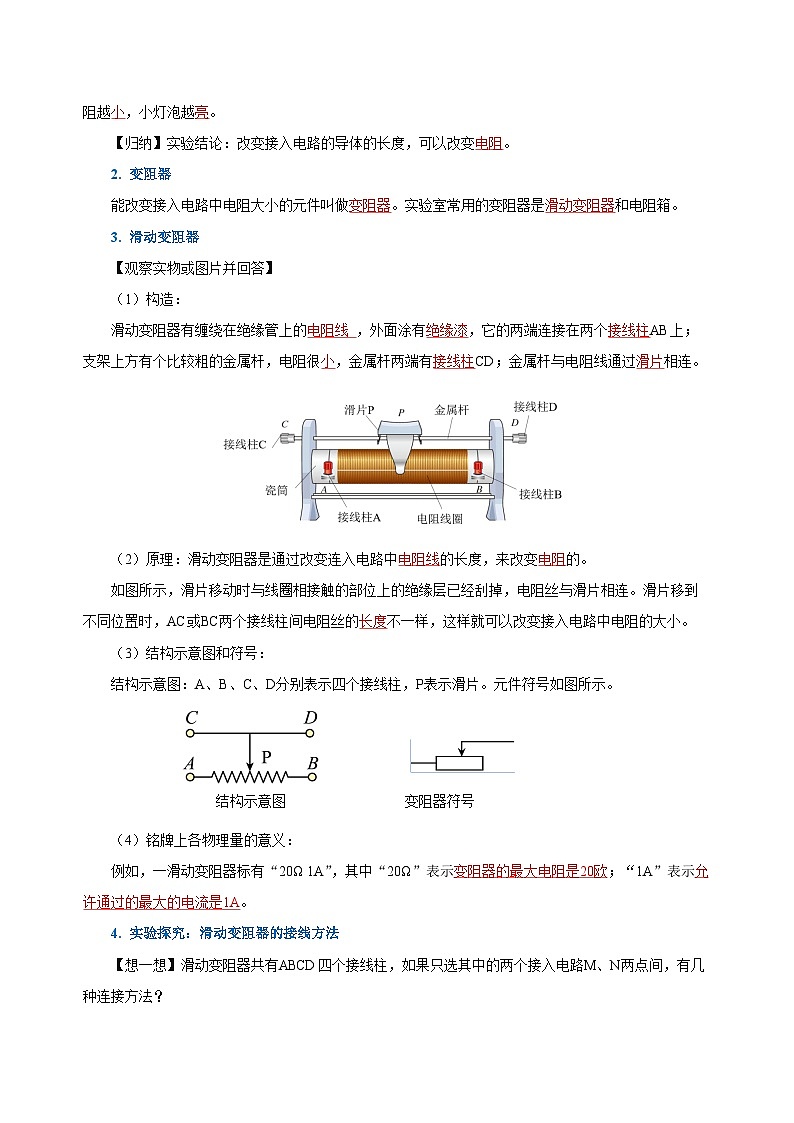 阻越小，小灯泡越亮。

【归纳】实验结论：改变接入电路的导体的长度，可以改变电阻。

2. 变阻器

能改变接入电路中电阻大小的元件叫做变阻器。实验室常用的变阻器是滑动变阻器和电阻箱。

3. 滑动变阻器

【观察实物或图片并回答】

（1）构造：

滑动变阻器有缠绕在绝缘管上的电阻线，外面涂有绝缘漆，它的两端连接在两个接线柱AB上；支架上方有个比较粗的金属杆，电阻很小，金属杆两端有接线柱CD；金属杆与电阻线通过滑片相连。

滑片P　P　金属杆　接线柱D　C　D　接线柱C　瓷筒　A　B　接线柱B　接线柱A　电阻线圈

（2）原理：滑动变阻器是通过改变连入电路中电阻线的长度，来改变电阻的。

如图所示，滑片移动时与线圈相接触的部位上的绝缘层已经刮掉，电阻丝与滑片相连。滑片移到不同位置时，AC或BC两个接线柱间电阻丝的长度不一样，这样就可以改变接入电路中电阻的大小。

（3）结构示意图和符号：

结构示意图：A、B、C、D分别表示四个接线柱，P表示滑片。元件符号如图所示。

C　D　P　A　B
结构示意图　变阻器符号

（4）铭牌上各物理量的意义：

例如，一滑动变阻器标有“20Ω 1A”，其中“20Ω”表示变阻器的最大电阻是20欧；“1A”表示允许通过的最大的电流是1A。

4. 实验探究：滑动变阻器的接线方法

【想一想】滑动变阻器共有ABCD四个接线柱，如果只选其中的两个接入电路M、N两点间，有几种连接方法？